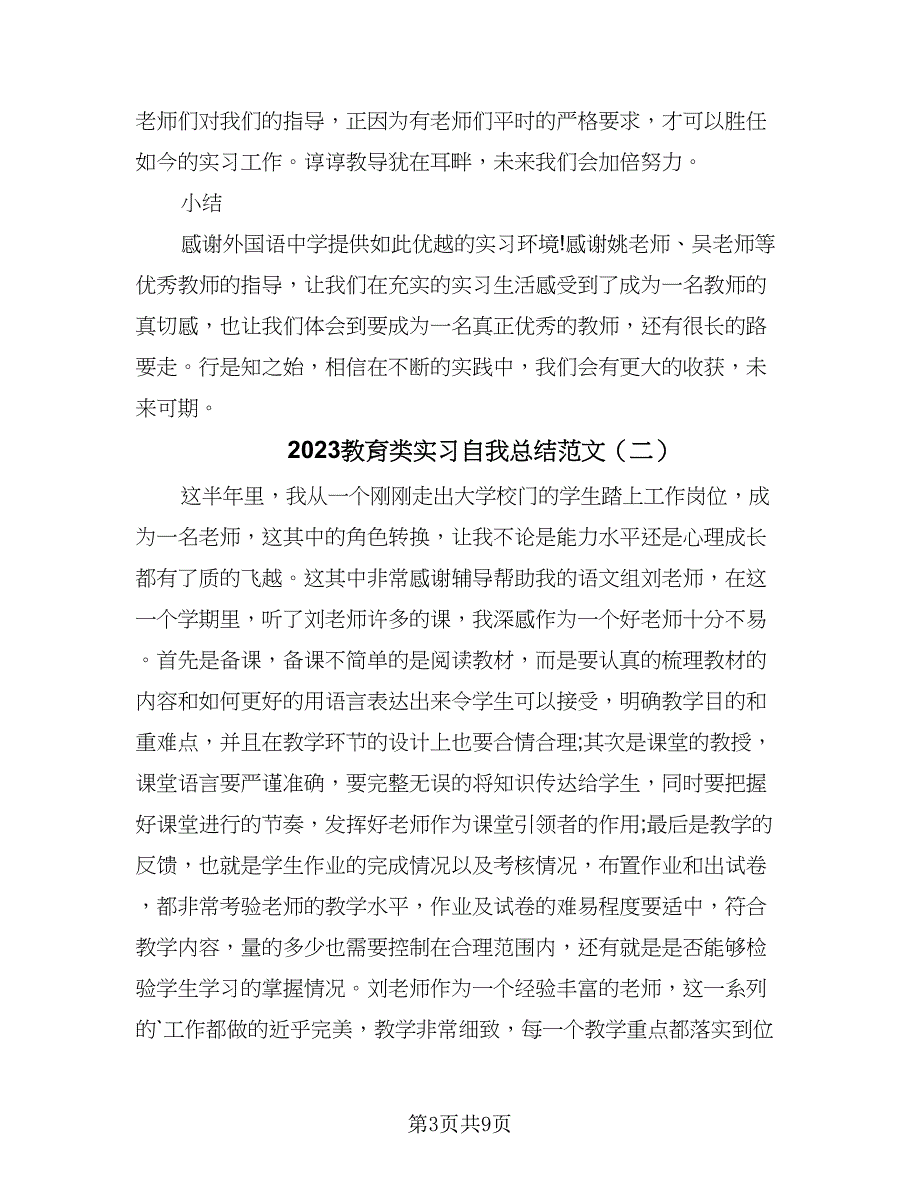 老师们对我们的指导，正因为有老师们平时的严格要求，才可以胜任如今的实习工作。谆谆教导犹在耳畔，未来我们会加倍努力。

小结

感谢外国语中学提供如此优越的实习环境!感谢姚老师、吴老师等优秀教师的指导，让我们在充实的实习生活感受到了成为一名教师的真切感，也让我们体会到要成为一名真正优秀的教师，还有很长的路要走。行是知之始，相信在不断的实践中，我们会有更大的收获，未来可期。

2023教育类实习自我总结范文（二）

这半年里，我从一个刚刚走出大学校门的学生踏上工作岗位，成为一名老师，这其中的角色转换，让我不论是能力水平还是心理成长都有了质的飞越。这其中非常感谢辅导帮助我的语文组刘老师，在这一个学期里，听了刘老师许多的课，我深感作为一个好老师十分不易。首先是备课，备课不简单的是阅读教材，而是要认真的梳理教材的内容和如何更好的用语言表达出来令学生可以接受，明确教学目的和重难点，并且在教学环节的设计上也要合情合理;其次是课堂的教授，课堂语言要严谨准确，要完整无误的将知识传达给学生，同时要把握好课堂进行的节奏，发挥好老师作为课堂引领者的作用;最后是教学的反馈，也就是学生作业的完成情况以及考核情况，布置作业和出试卷，都非常考验老师的教学水平，作业及试卷的难易程度要适中，符合教学内容，量的多少也需要控制在合理范围内，还有就是是否能够检验学生学习的掌握情况。刘老师作为一个经验丰富的老师，这一系列的`工作都做的近乎完美，教学非常细致，每一个教学重点都落实到位

第3页共9页